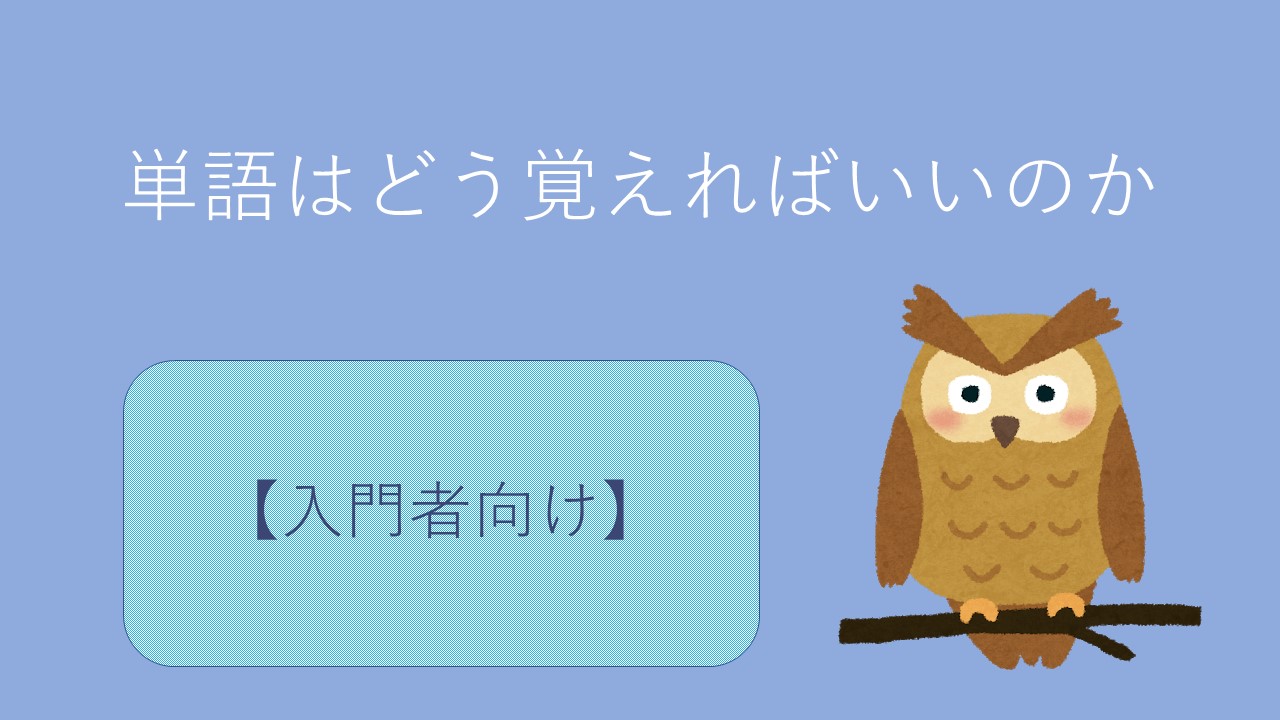 単語はどう覚えればいいのか

【入門者向け】